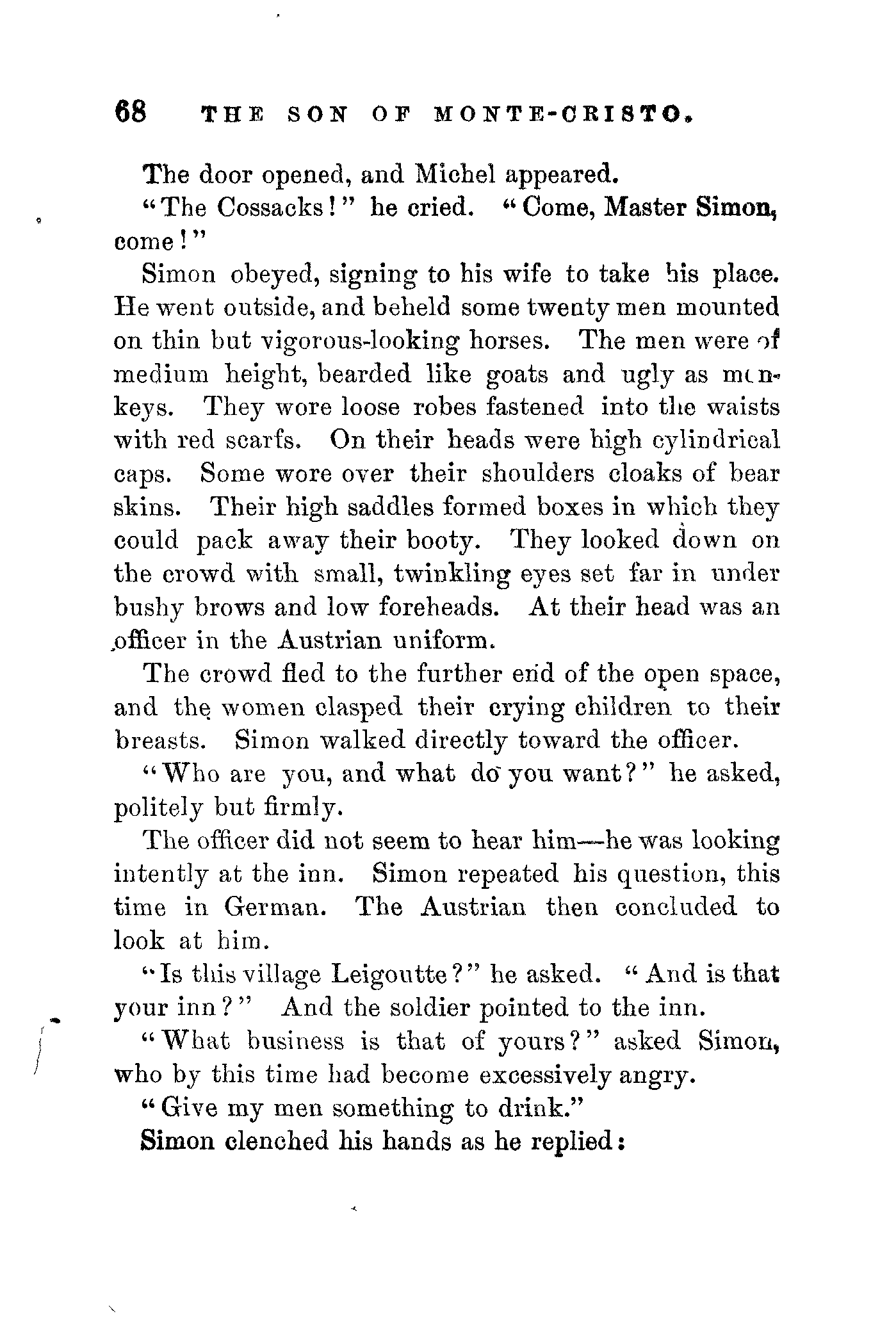 68 THE SON OF MONTE-CRISTO.

The door opened, and Michel appeared.

"The Cossacks!" he cried. "Come, Master Simon, come!"

Simon obeyed, signing to his wife to take his place. He went outside, and beheld some twenty men mounted on thin but vigorous-looking horses. The men were of medium height, bearded like goats and ugly as monkeys. They wore loose robes fastened into the waists with red scarfs. On their heads were high cylindrical caps. Some wore over their shoulders cloaks of bear skins. Their high saddles formed boxes in which they could pack away their booty. They looked down on the crowd with small, twinkling eyes set far in under bushy brows and low foreheads. At their head was an officer in the Austrian uniform.

The crowd fled to the further end of the open space, and the women clasped their crying children to their breasts. Simon walked directly toward the officer.

"Who are you, and what do you want?" he asked, politely but firmly.

The officer did not seem to hear him—he was looking intently at the inn. Simon repeated his question, this time in German. The Austrian then concluded to look at him.

"Is this village Leigoutte?" he asked. "And is that your inn?" And the soldier pointed to the inn.

"What business is that of yours?" asked Simon, who by this time had become excessively angry.

"Give my men something to drink."

Simon clenched his hands as he replied: